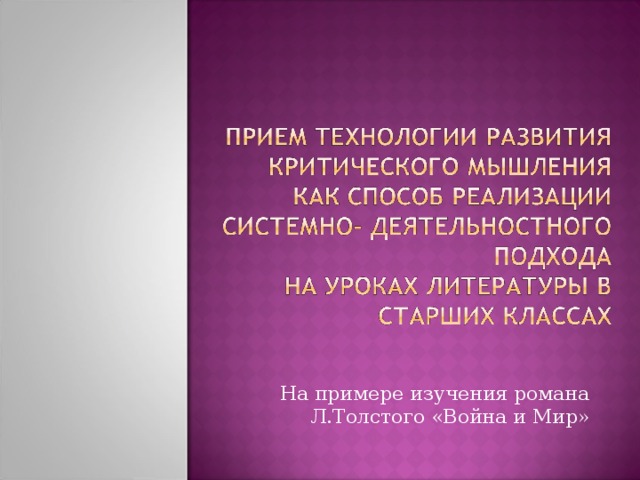 ПРИЕМ ТЕХНОЛОГИИ РАЗВИТИЯ КРИТИЧЕСКОГО МЫШЛЕНИЯ
КАК СПОСОБ РЕАЛИЗАЦИИ СИСТЕМНО- ДЕЯТЕЛЬНОСТНОГО ПОДХОДА
НА УРОКАХ ЛИТЕРАТУРЫ В СТАРШИХ КЛАССАХ

На примере изучения романа Л.Толстого «Война и Мир»